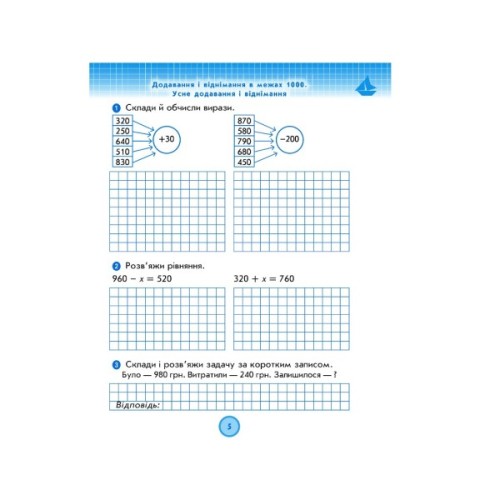 Додавання і віднімання в межах 1000.
Усне додавання і віднімання

1 Склади й обчисли вирази.

320
250
640
510
830

+30

870
580
790
680
450

−200

2 Розв'яжи рівняння.

$960 - x = 520$

$320 + x = 760$

3 Склади і розв'яжи задачу за коротким записом.
Було — 980 грн. Витратили — 240 грн. Залишилося — ?

Відповідь:

5